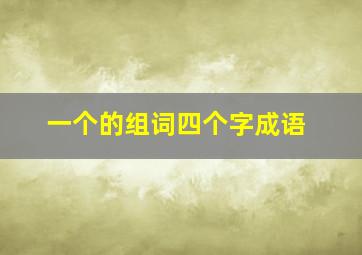 一个的组词四个字成语